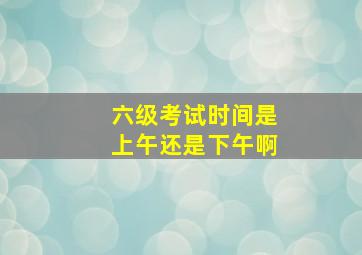 六级考试时间是
上午还是下午啊